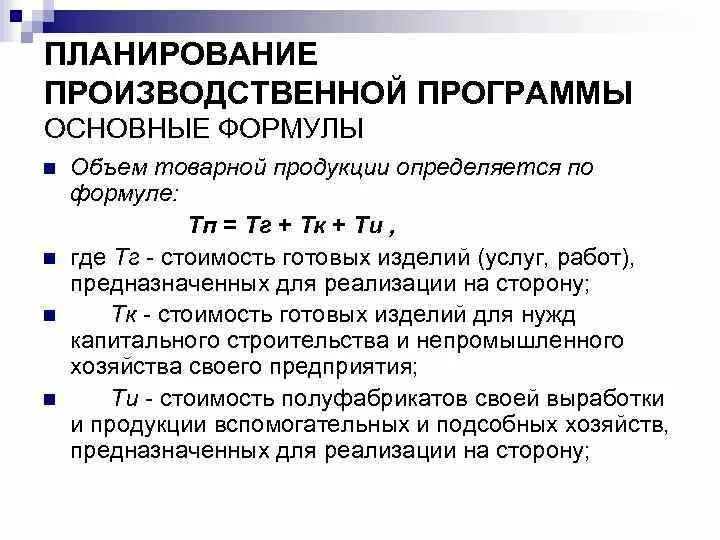 ПЛАНИРОВАНИЕ ПРОИЗВОДСТВЕННОЙ ПРОГРАММЫ
ОСНОВНЫЕ ФОРМУЛЫ

Объем товарной продукции определяется по формуле:

Тп = Тг + Тк + Ти ,

где Тг - стоимость готовых изделий (услуг, работ), предназначенных для реализации на сторону;

Тк - стоимость готовых изделий для нужд капитального строительства и непромышленного хозяйства своего предприятия;

Ти - стоимость полуфабрикатов своей выработки и продукции вспомогательных и подсобных хозяйств, предназначенных для реализации на сторону;